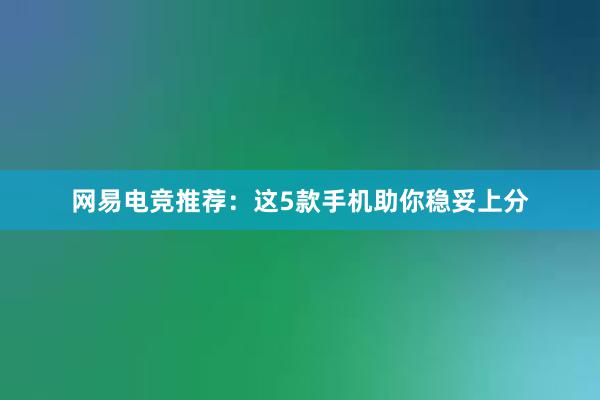 网易电竞推荐：这5款手机助你稳妥上分